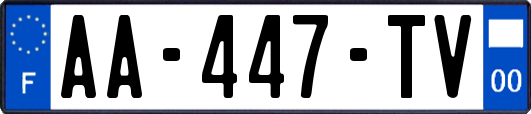 F
AA-447-TV
00